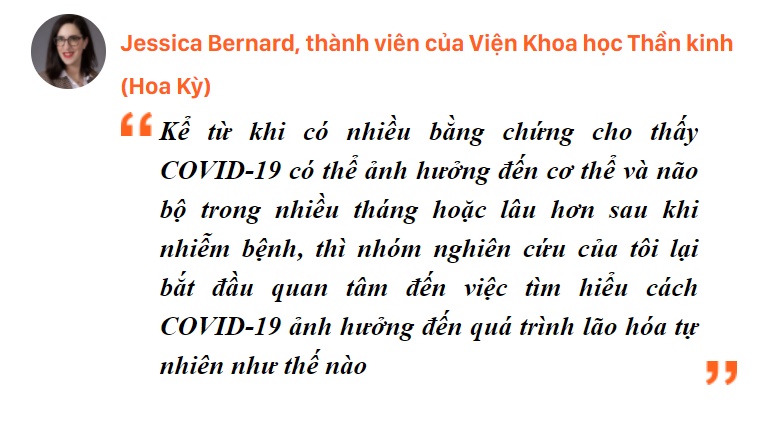 Jessica Bernard, thành viên của Viện Khoa học Thần kinh (Hoa Kỳ)

“Kể từ khi có nhiều bằng chứng cho thấy COVID-19 có thể ảnh hưởng đến cơ thể và não bộ trong nhiều tháng hoặc lâu hơn sau khi nhiễm bệnh, thì nhóm nghiên cứu của tôi lại bắt đầu quan tâm đến việc tìm hiểu cách COVID-19 ảnh hưởng đến quá trình lão hóa tự nhiên như thế nào”